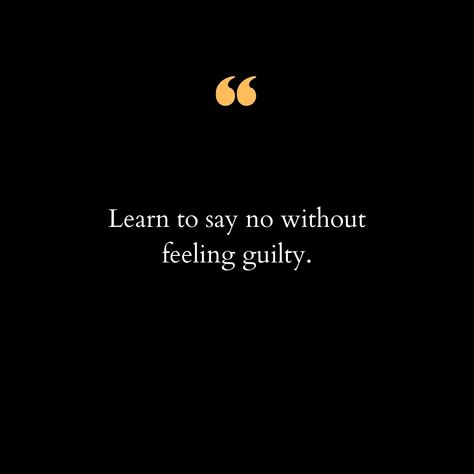 “

Learn to say no without feeling guilty.